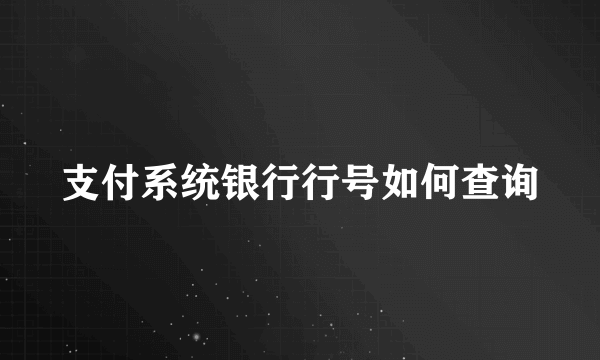 支付系统银行行号如何查询